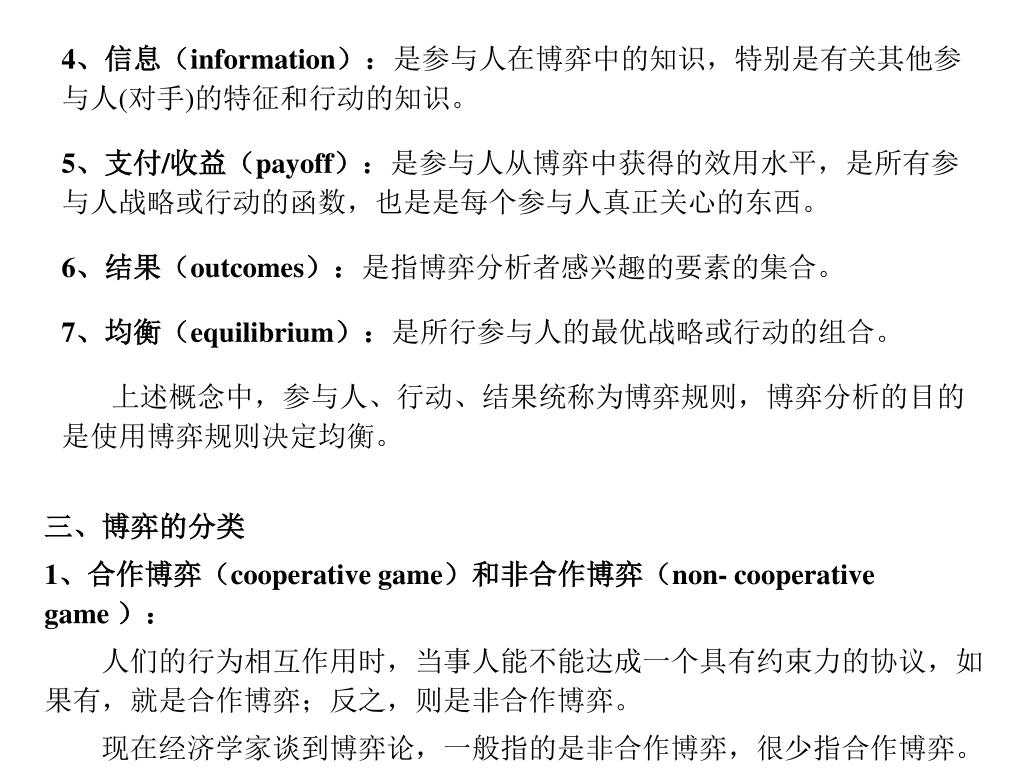 4、信息（information）：是参与人在博弈中的知识，特别是有关其他参与人(对手)的特征和行动的知识。

5、支付/收益（payoff）：是参与人从博弈中获得的效用水平，是所有参与人战略或行动的函数，也是是每个参与人真正关心的东西。

6、结果（outcomes）：是指博弈分析者感兴趣的要素的集合。

7、均衡（equilibrium）：是所行参与人的最优战略或行动的组合。

上述概念中，参与人、行动、结果统称为博弈规则，博弈分析的目的是使用博弈规则决定均衡。

三、博弈的分类

1、合作博弈（cooperative game）和非合作博弈（non- cooperative game ）：

人们的行为相互作用时，当事人能不能达成一个具有约束力的协议，如果有，就是合作博弈；反之，则是非合作博弈。

现在经济学家谈到博弈论，一般指的是非合作博弈，很少指合作博弈。